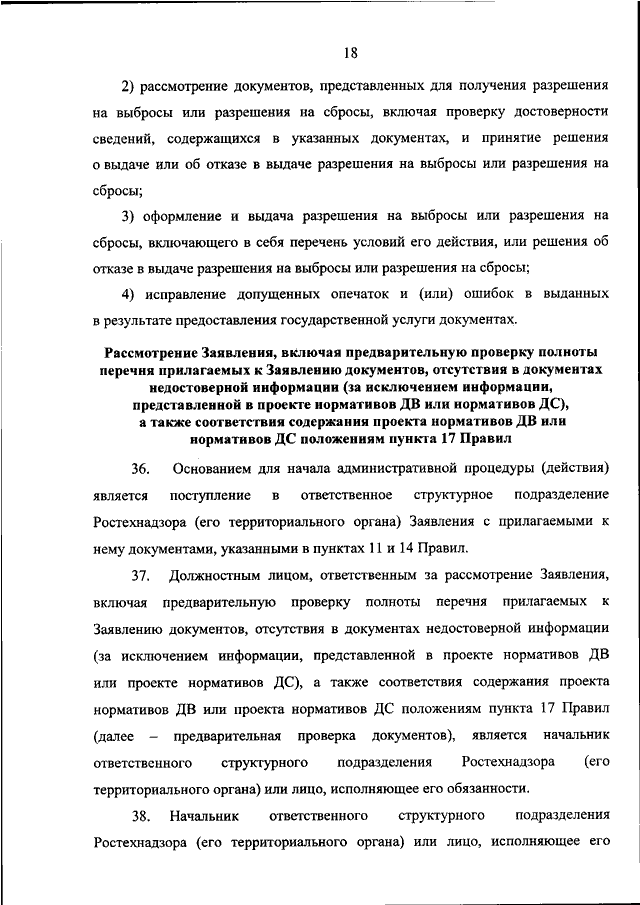 18

2) рассмотрение документов, представленных для получения разрешения на выбросы или разрешения на сбросы, включая проверку достоверности сведений, содержащихся в указанных документах, и принятие решения о выдаче или об отказе в выдаче разрешения на выбросы или разрешения на сбросы;

3) оформление и выдача разрешения на выбросы или разрешения на сбросы, включающего в себя перечень условий его действия, или решения об отказе в выдаче разрешения на выбросы или разрешения на сбросы;

4) исправление допущенных опечаток и (или) ошибок в выданных в результате предоставления государственной услуги документах.

Рассмотрение Заявления, включая предварительную проверку полноты перечня прилагаемых к Заявлению документов, отсутствия в документах недостоверной информации (за исключением информации, представленной в проекте нормативов ДВ или нормативов ДС), а также соответствия содержания проекта нормативов ДВ или нормативов ДС положениям пункта 17 Правил

36. Основанием для начала административной процедуры (действия) является поступление в ответственное структурное подразделение Ростехнадзора (его территориального органа) Заявления с прилагаемыми к нему документами, указанными в пунктах 11 и 14 Правил.

37. Должностным лицом, ответственным за рассмотрение Заявления, включая предварительную проверку полноты перечня прилагаемых к Заявлению документов, отсутствия в документах недостоверной информации (за исключением информации, представленной в проекте нормативов ДВ или проекте нормативов ДС), а также соответствия содержания проекта нормативов ДВ или проекта нормативов ДС положениям пункта 17 Правил (далее – предварительная проверка документов), является начальник ответственного структурного подразделения Ростехнадзора (его территориального органа) или лицо, исполняющее его обязанности.

38. Начальник ответственного структурного подразделения Ростехнадзора (его территориального органа) или лицо, исполняющее его